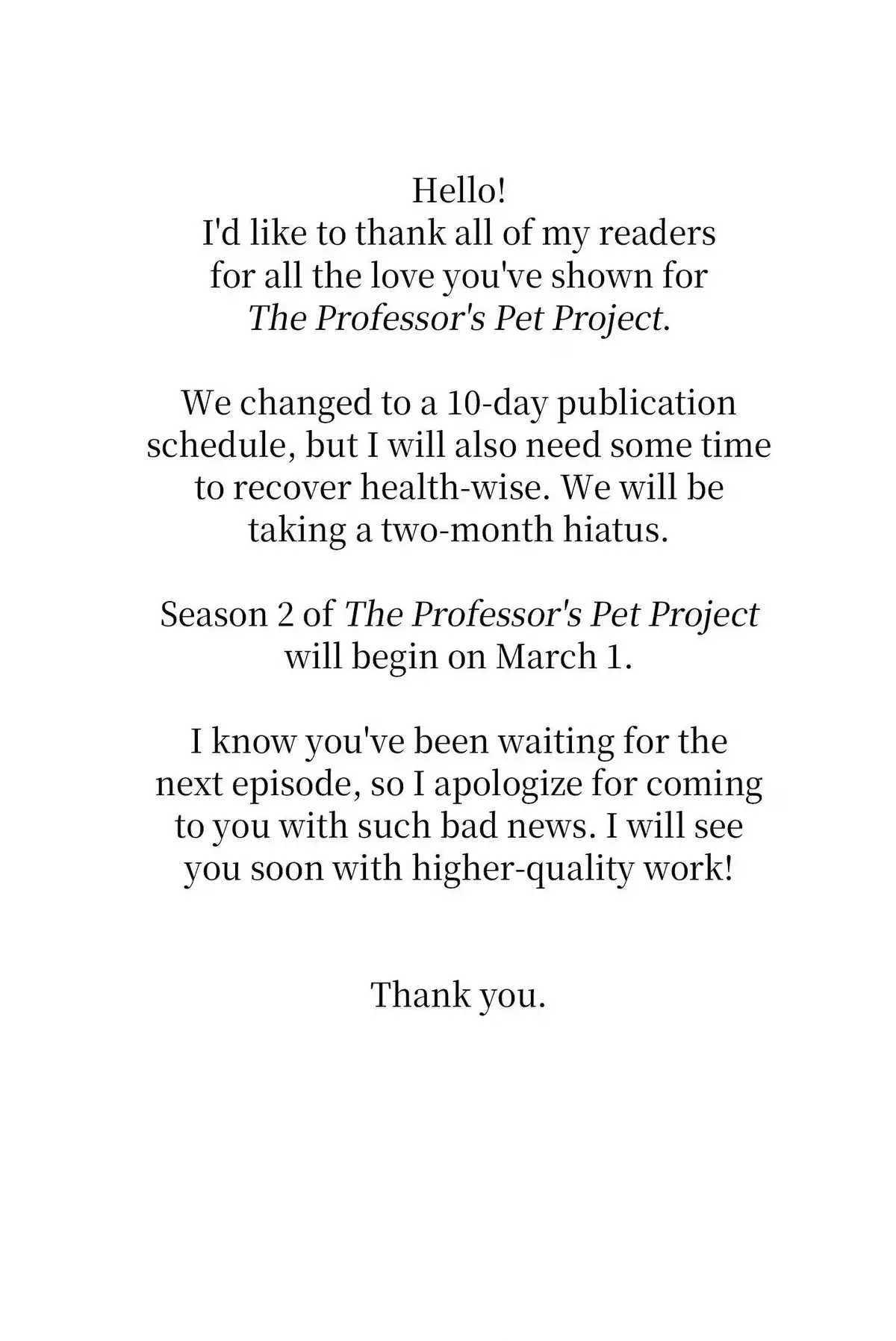 Hello!
I'd like to thank all of my readers for all the love you've shown for The Professor's Pet Project.

We changed to a 10-day publication schedule, but I will also need some time to recover health-wise. We will be taking a two-month hiatus.

Season 2 of The Professor's Pet Project will begin on March 1.

I know you've been waiting for the next episode, so I apologize for coming to you with such bad news. I will see you soon with higher-quality work!

Thank you.